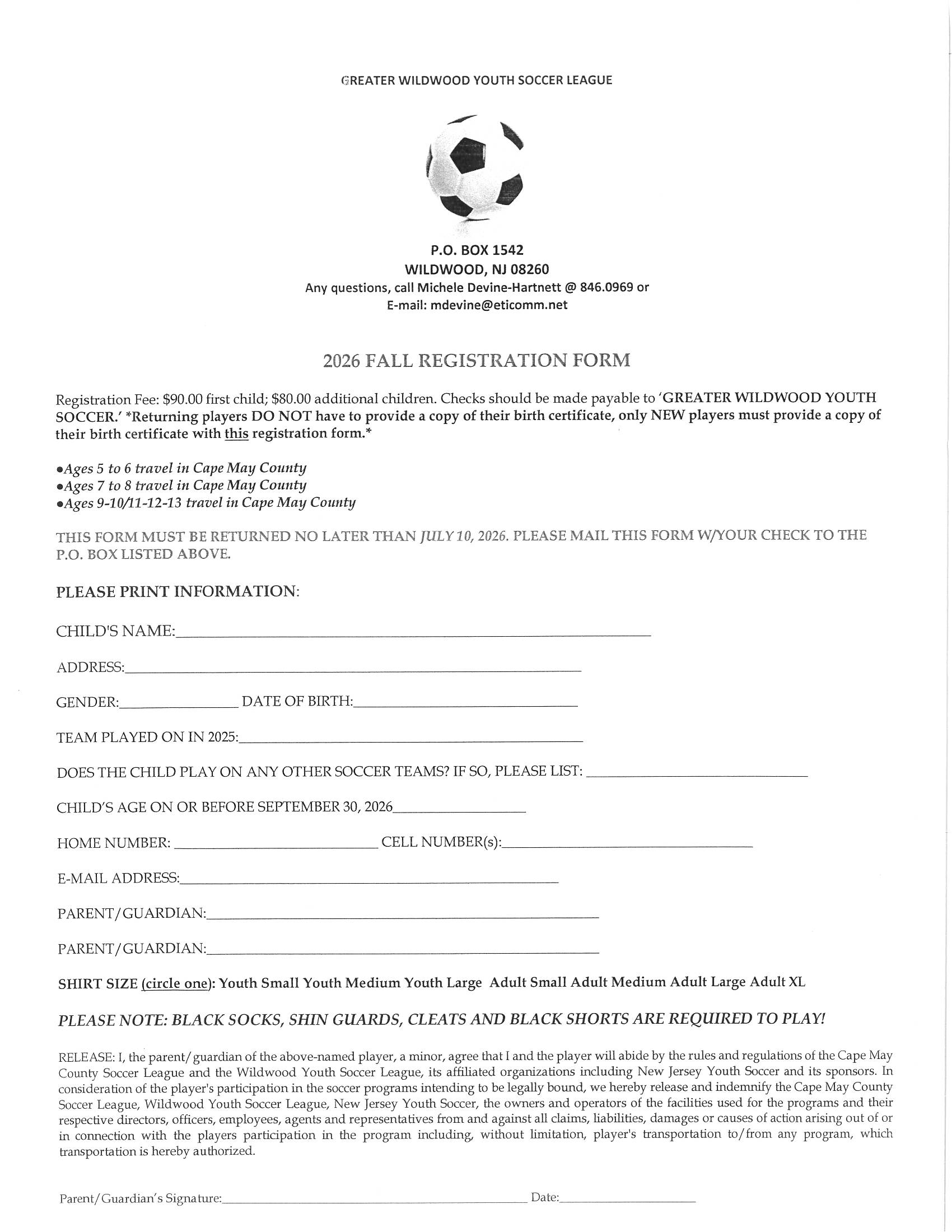 GREATER WILDWOOD YOUTH SOCCER LEAGUE

P.O. BOX 1542
WILDWOOD, NJ 08260
Any questions, call Michele Devine-Hartnett @ 846.0969 or
E-mail: mdevine@eticomm.net

2026 FALL REGISTRATION FORM

Registration Fee: $90.00 first child; $80.00 additional children. Checks should be made payable to 'GREATER WILDWOOD YOUTH SOCCER.' *Returning players DO NOT have to provide a copy of their birth certificate, only NEW players must provide a copy of their birth certificate with this registration form.*

• Ages 5 to 6 travel in Cape May County
• Ages 7 to 8 travel in Cape May County
• Ages 9-10/11-12-13 travel in Cape May County

THIS FORM MUST BE RETURNED NO LATER THAN JULY 10, 2026. PLEASE MAIL THIS FORM W/YOUR CHECK TO THE P.O. BOX LISTED ABOVE.

PLEASE PRINT INFORMATION:

CHILD'S NAME:____

ADDRESS:____

GENDER:____ DATE OF BIRTH:____

TEAM PLAYED ON IN 2025:____

DOES THE CHILD PLAY ON ANY OTHER SOCCER TEAMS? IF SO, PLEASE LIST: ____

CHILD'S AGE ON OR BEFORE SEPTEMBER 30, 2026____

HOME NUMBER: ____ CELL NUMBER(s):____

E-MAIL ADDRESS:____

PARENT/GUARDIAN:____

PARENT/GUARDIAN:____

SHIRT SIZE (circle one): Youth Small Youth Medium Youth Large Adult Small Adult Medium Adult Large Adult XL

PLEASE NOTE: BLACK SOCKS, SHIN GUARDS, CLEATS AND BLACK SHORTS ARE REQUIRED TO PLAY!

RELEASE: I, the parent/guardian of the above-named player, a minor, agree that I and the player will abide by the rules and regulations of the Cape May County Soccer League and the Wildwood Youth Soccer League, its affiliated organizations including New Jersey Youth Soccer and its sponsors. In consideration of the player's participation in the soccer programs intending to be legally bound, we hereby release and indemnify the Cape May County Soccer League, Wildwood Youth Soccer League, New Jersey Youth Soccer, the owners and operators of the facilities used for the programs and their respective directors, officers, employees, agents and representatives from and against all claims, liabilities, damages or causes of action arising out of or in connection with the players participation in the program including, without limitation, player's transportation to/from any program, which transportation is hereby authorized.

Parent/Guardian's Signature:____ Date:____